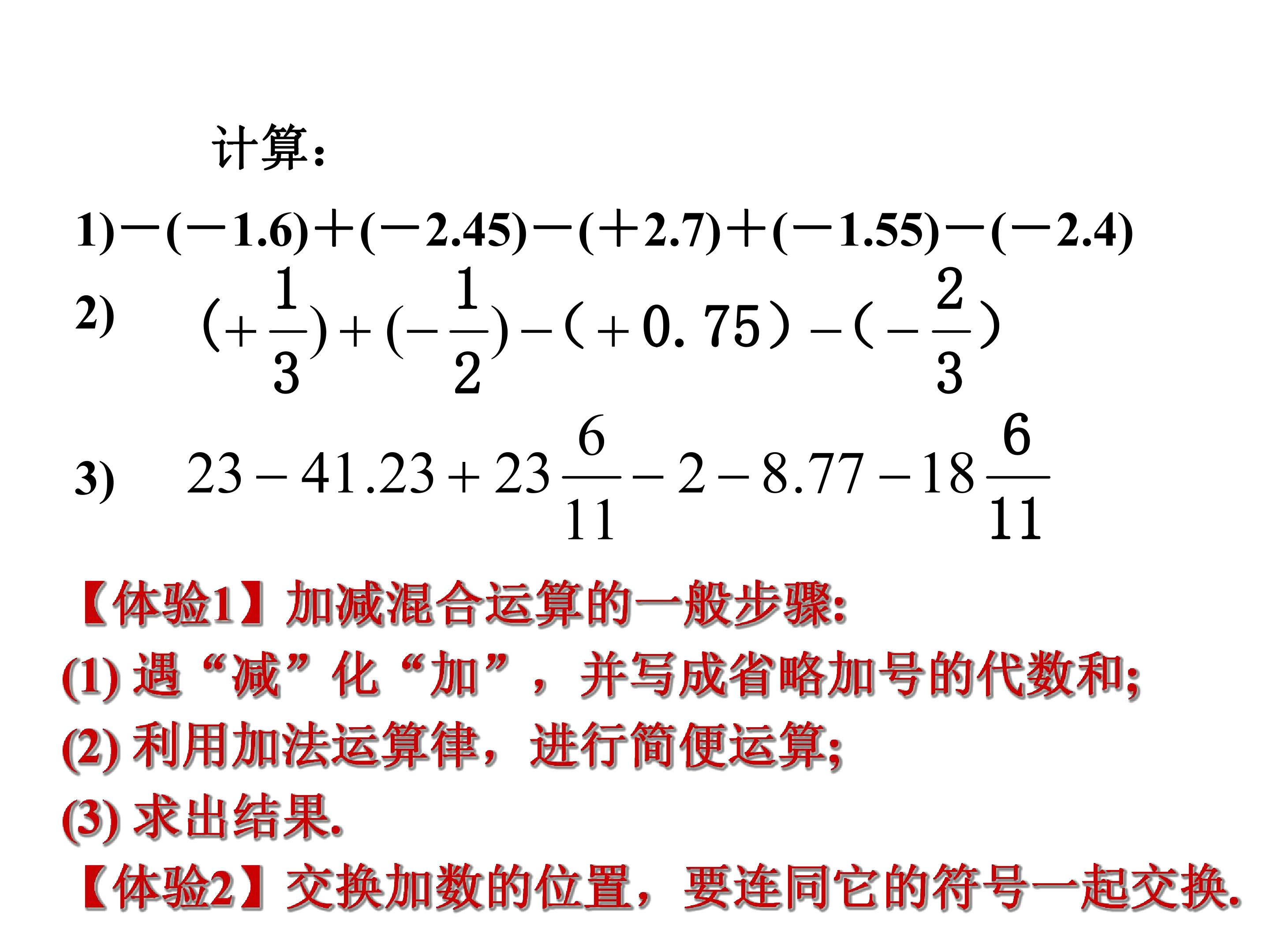 计算：

1) $-(-1.6)+(-2.45)-(+2.7)+(-1.55)-(-2.4)$

2) $(+\frac{1}{3})+(-\frac{1}{2})-(+0.75)-(-\frac{2}{3})$

3) $23-41.23+23\frac{6}{11}-2-8.77-18\frac{6}{11}$

【体验1】加减混合运算的一般步骤:

(1) 遇“减”化“加”，并写成省略加号的代数和;

(2) 利用加法运算律，进行简便运算;

(3) 求出结果.

【体验2】交换加数的位置，要连同它的符号一起交换.